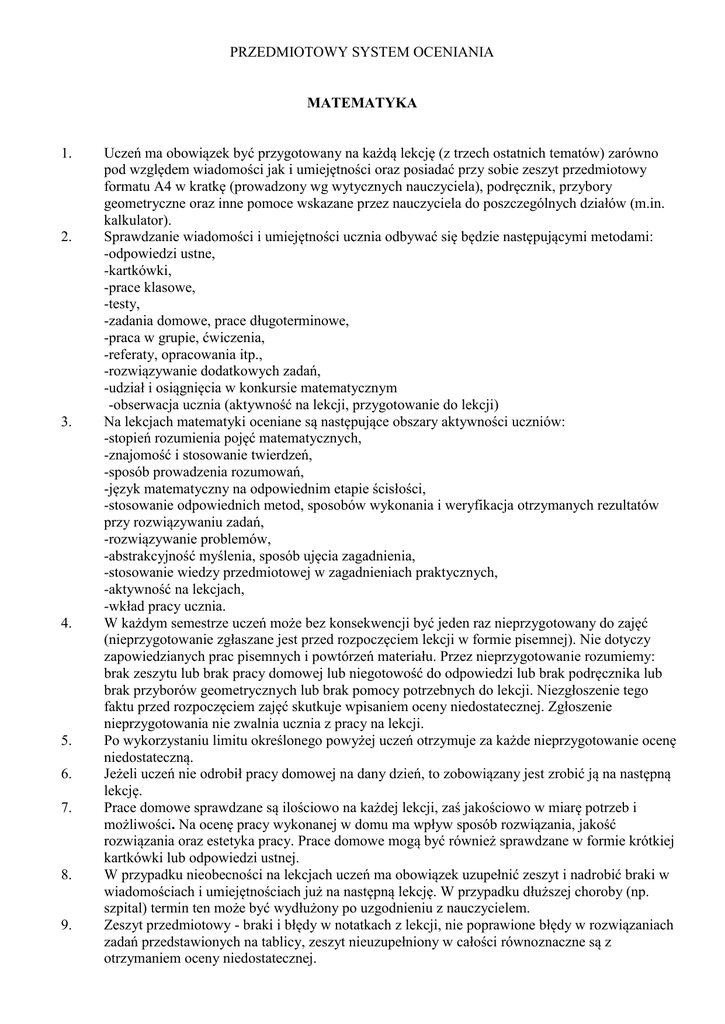 PRZEDMIOTOWY SYSTEM OCENIANIA

MATEMATYKA

1. Uczeń ma obowiązek być przygotowany na każdą lekcję (z trzech ostatnich tematów) zarówno pod względem wiadomości jak i umiejętności oraz posiadać przy sobie zeszyt przedmiotowy formatu A4 w kratkę (prowadzony wg wytycznych nauczyciela), podręcznik, przybory geometryczne oraz inne pomoce wskazane przez nauczyciela do poszczególnych działów (m.in. kalkulator).

2. Sprawdzanie wiadomości i umiejętności ucznia odbywać się będzie następującymi metodami:
-odpowiedzi ustne,
-kartkówki,
-prace klasowe,
-testy,
-zadania domowe, prace długoterminowe,
-praca w grupie, ćwiczenia,
-referaty, opracowania itp.,
-rozwiązywanie dodatkowych zadań,
-udział i osiągnięcia w konkursie matematycznym
-obserwacja ucznia (aktywność na lekcji, przygotowanie do lekcji)

3. Na lekcjach matematyki oceniane są następujące obszary aktywności uczniów:
-stopień rozumienia pojęć matematycznych,
-znajomość i stosowanie twierdzeń,
-sposób prowadzenia rozumowań,
-język matematyczny na odpowiednim etapie ścisłości,
-stosowanie odpowiednich metod, sposobów wykonania i weryfikacja otrzymanych rezultatów przy rozwiązywaniu zadań,
-rozwiązywanie problemów,
-abstrakcyjność myślenia, sposób ujęcia zagadnienia,
-stosowanie wiedzy przedmiotowej w zagadnieniach praktycznych,
-aktywność na lekcjach,
-wkład pracy ucznia.

4. W każdym semestrze uczeń może bez konsekwencji być jeden raz nieprzygotowany do zajęć (nieprzygotowanie zgłaszane jest przed rozpoczęciem lekcji w formie pisemnej). Nie dotyczy zapowiedzianych prac pisemnych i powtórzeń materiału. Przez nieprzygotowanie rozumiemy: brak zeszytu lub brak pracy domowej lub niegotowość do odpowiedzi lub brak podręcznika lub brak przyborów geometrycznych lub brak pomocy potrzebnych do lekcji. Niezgłoszenie tego faktu przed rozpoczęciem zajęć skutkuje wpisaniem oceny niedostatecznej. Zgłoszenie nieprzygotowania nie zwalnia ucznia z pracy na lekcji.

5. Po wykorzystaniu limitu określonego powyżej uczeń otrzymuje za każde nieprzygotowanie ocenę niedostateczną.

6. Jeżeli uczeń nie odrobił pracy domowej na dany dzień, to zobowiązany jest zrobić ją na następną lekcję.

7. Prace domowe sprawdzane są ilościowo na każdej lekcji, zaś jakościowo w miarę potrzeb i możliwości. Na ocenę pracy wykonanej w domu ma wpływ sposób rozwiązania, jakość rozwiązania oraz estetyka pracy. Prace domowe mogą być również sprawdzane w formie krótkiej kartkówki lub odpowiedzi ustnej.

8. W przypadku nieobecności na lekcjach uczeń ma obowiązek uzupełnić zeszyt i nadrobić braki w wiadomościach i umiejętnościach już na następną lekcję. W przypadku dłuższej choroby (np. szpital) termin ten może być wydłużony po uzgodnieniu z nauczycielem.

9. Zeszyt przedmiotowy - braki i błędy w notatkach z lekcji, nie poprawione błędy w rozwiązaniach zadań przedstawionych na tablicy, zeszyt nieuzupełniony w całości równoznaczne są z otrzymaniem oceny niedostatecznej.